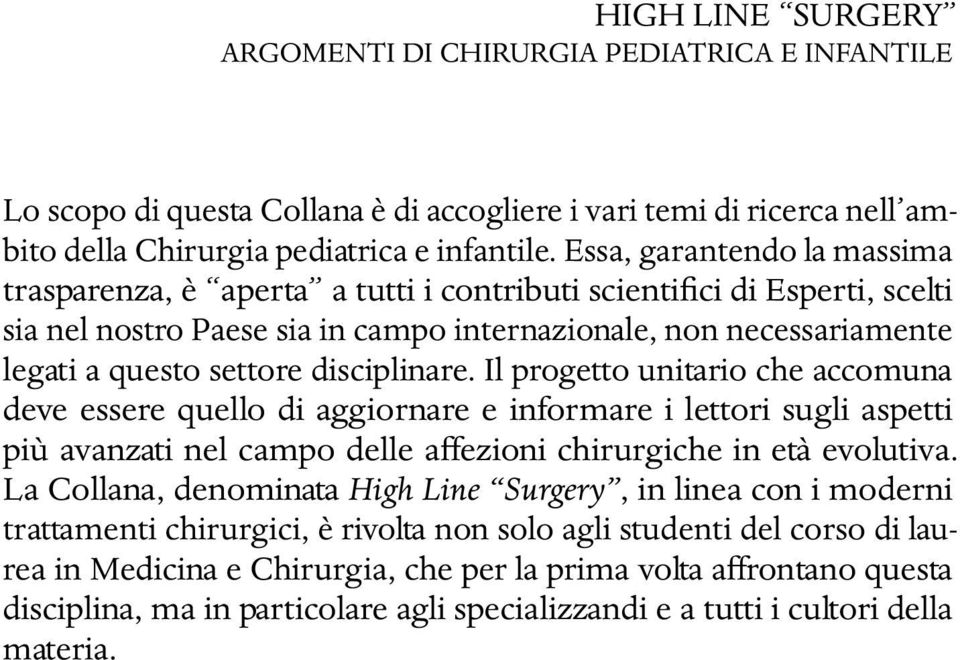 HIGH LINE “SURGERY”
ARGOMENTI DI CHIRURGIA PEDIATRICA E INFANTILE

Lo scopo di questa Collana è di accogliere i vari temi di ricerca nell’ambito della Chirurgia pediatrica e infantile. Essa, garantendo la massima trasparenza, è “aperta” a tutti i contributi scientifici di Esperti, scelti sia nel nostro Paese sia in campo internazionale, non necessariamente legati a questo settore disciplinare. Il progetto unitario che accomuna deve essere quello di aggiornare e informare i lettori sugli aspetti più avanzati nel campo delle affezioni chirurgiche in età evolutiva. La Collana, denominata High Line “Surgery”, in linea con i moderni trattamenti chirurgici, è rivolta non solo agli studenti del corso di laurea in Medicina e Chirurgia, che per la prima volta affrontano questa disciplina, ma in particolare agli specializzandi e a tutti i cultori della materia.